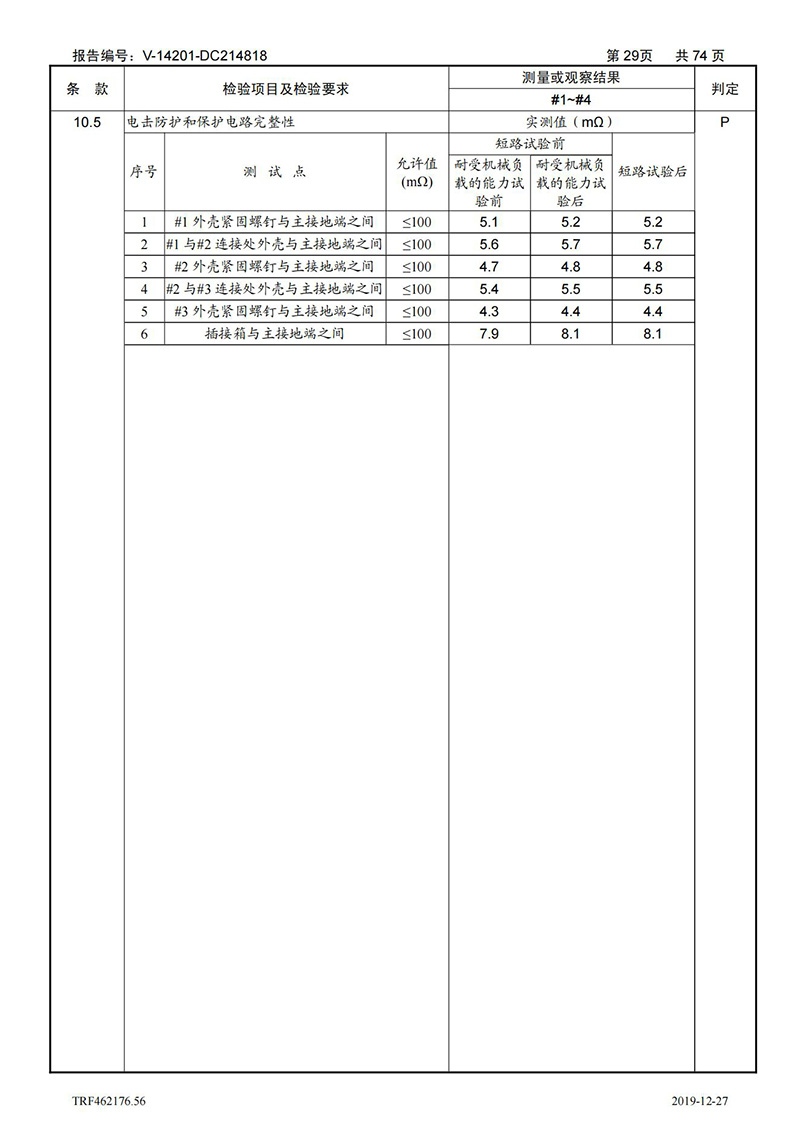 报告编号：V-14201-DC214818　　第 29页　共 74 页

| 条 款 | 检验项目及检验要求 | 测量或观察结果 #1~#4 | 判定 |
|---|---|---|---|
| 10.5 | 电击防护和保护电路完整性 | 实测值（mΩ） | P |

| 序号 | 测 试 点 | 允许值 (mΩ) | 短路试验前 耐受机械负载的能力试验前 | 短路试验前 耐受机械负载的能力试验后 | 短路试验后 |
|---|---|---|---|---|---|
| 1 | #1 外壳紧固螺钉与主接地端之间 | ≤100 | 5.1 | 5.2 | 5.2 |
| 2 | #1 与#2 连接处外壳与主接地端之间 | ≤100 | 5.6 | 5.7 | 5.7 |
| 3 | #2 外壳紧固螺钉与主接地端之间 | ≤100 | 4.7 | 4.8 | 4.8 |
| 4 | #2 与#3 连接处外壳与主接地端之间 | ≤100 | 5.4 | 5.5 | 5.5 |
| 5 | #3 外壳紧固螺钉与主接地端之间 | ≤100 | 4.3 | 4.4 | 4.4 |
| 6 | 插接箱与主接地端之间 | ≤100 | 7.9 | 8.1 | 8.1 |

TRF462176.56　　2019-12-27